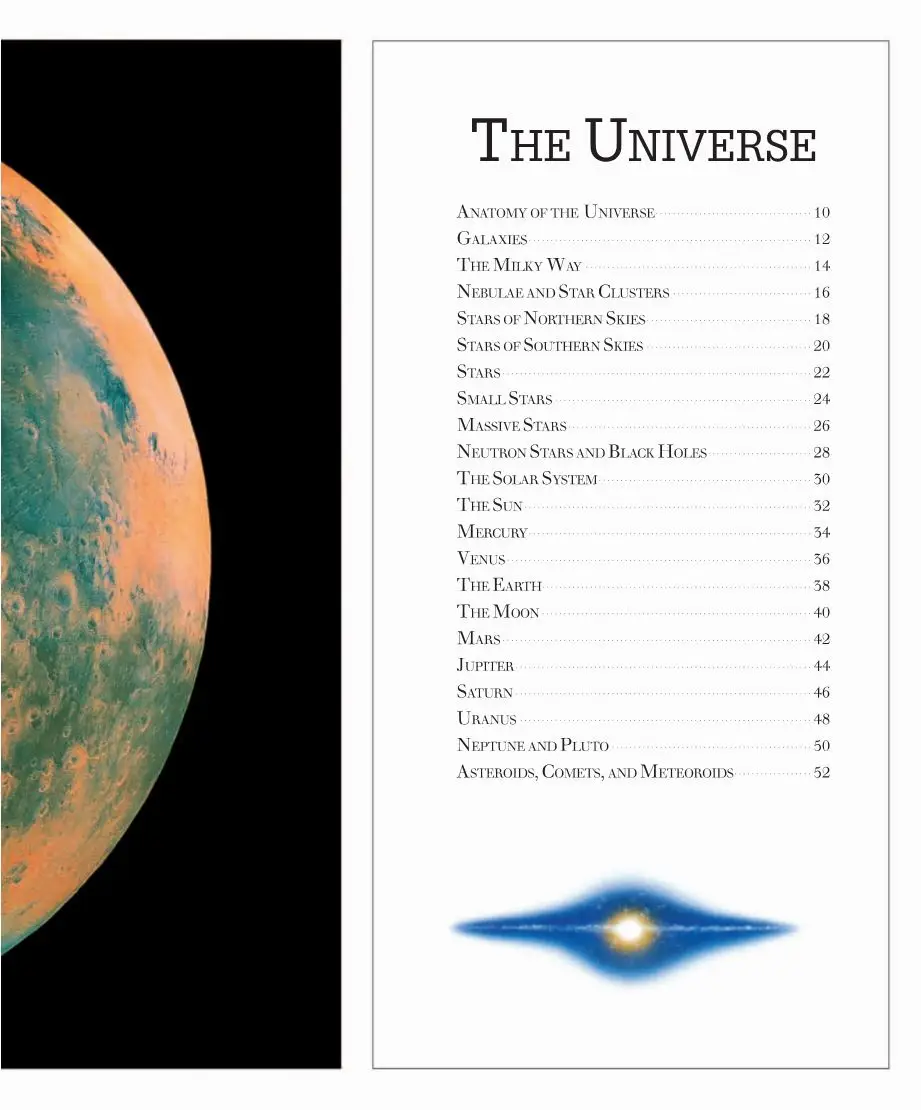 THE UNIVERSE

ANATOMY OF THE UNIVERSE 10
GALAXIES 12
THE MILKY WAY 14
NEBULAE AND STAR CLUSTERS 16
STARS OF NORTHERN SKIES 18
STARS OF SOUTHERN SKIES 20
STARS 22
SMALL STARS 24
MASSIVE STARS 26
NEUTRON STARS AND BLACK HOLES 28
THE SOLAR SYSTEM 30
THE SUN 32
MERCURY 34
VENUS 36
THE EARTH 38
THE MOON 40
MARS 42
JUPITER 44
SATURN 46
URANUS 48
NEPTUNE AND PLUTO 50
ASTEROIDS, COMETS, AND METEOROIDS 52